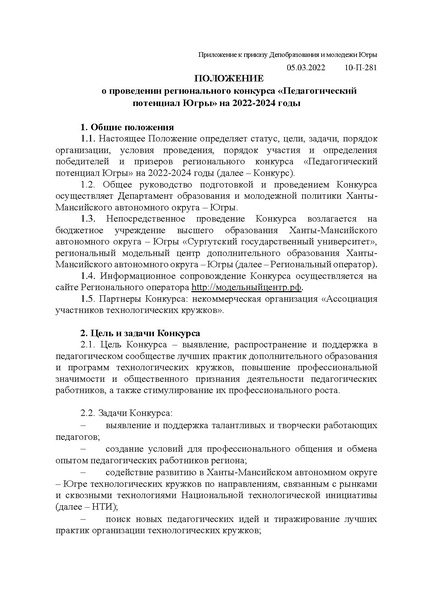 Приложение к приказу Депобразования и молодежи Югры
05.03.2022 10-П-281

ПОЛОЖЕНИЕ
о проведении регионального конкурса «Педагогический потенциал Югры» на 2022-2024 годы

1. Общие положения
1.1. Настоящее Положение определяет статус, цели, задачи, порядок организации, условия проведения, порядок участия и определения победителей и призеров регионального конкурса «Педагогический потенциал Югры» на 2022-2024 годы (далее – Конкурс).
1.2. Общее руководство подготовкой и проведением Конкурса осуществляет Департамент образования и молодежной политики Ханты-Мансийского автономного округа – Югры.
1.3. Непосредственное проведение Конкурса возлагается на бюджетное учреждение высшего образования Ханты-Мансийского автономного округа – Югры «Сургутский государственный университет», региональный модельный центр дополнительного образования Ханты-Мансийского автономного округа – Югры (далее – Региональный оператор).
1.4. Информационное сопровождение Конкурса осуществляется на сайте Регионального оператора http://модельныйцентр.рф.
1.5. Партнеры Конкурса: некоммерческая организация «Ассоциация участников технологических кружков».

2. Цель и задачи Конкурса
2.1. Цель Конкурса – выявление, распространение и поддержка в педагогическом сообществе лучших практик дополнительного образования и программ технологических кружков, повышение профессиональной значимости и общественного признания деятельности педагогических работников, а также стимулирование их профессионального роста.

2.2. Задачи Конкурса:
– выявление и поддержка талантливых и творчески работающих педагогов;
– создание условий для профессионального общения и обмена опытом педагогических работников региона;
– содействие развитию в Ханты-Мансийском автономном округе – Югре технологических кружков по направлениям, связанным с рынками и сквозными технологиями Национальной технологической инициативы (далее – НТИ);
– поиск новых педагогических идей и тиражирование лучших практик организации технологических кружков;